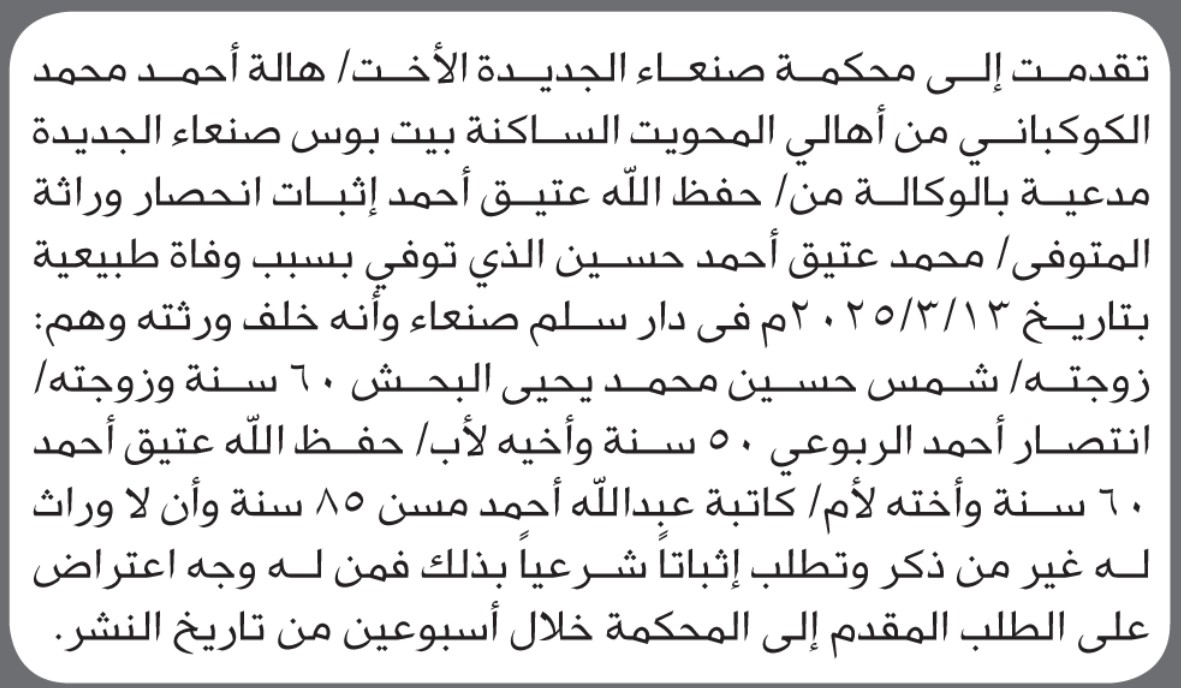 تقدمت إلى محكمة صنعاء الجديدة الأخت/ هالة أحمد محمد الكوكباني من أهالي المحويت الساكنة بيت بوس صنعاء الجديدة مدعية بالوكالة من/ حفظ الله عتيق أحمد إثبات انحصار وراثة المتوفى/ محمد عتيق أحمد حسين الذي توفي بسبب وفاة طبيعية بتاريخ ٢٠٢٥/٣/١٣م فى دار سلم صنعاء وأنه خلف ورثته وهم: زوجته/ شمس حسين محمد يحيى البحش ٦٠ سنة وزوجته/ انتصار أحمد الربوعي ٥٠ سنة وأخيه لأب/ حفظ الله عتيق أحمد ٦٠ سنة وأخته لأم/ كاتبة عبدالله أحمد مسن ٨٥ سنة وأن لا وراث له غير من ذكر وتطلب إثباتاً شرعياً بذلك فمن له وجه اعتراض على الطلب المقدم إلى المحكمة خلال أسبوعين من تاريخ النشر.